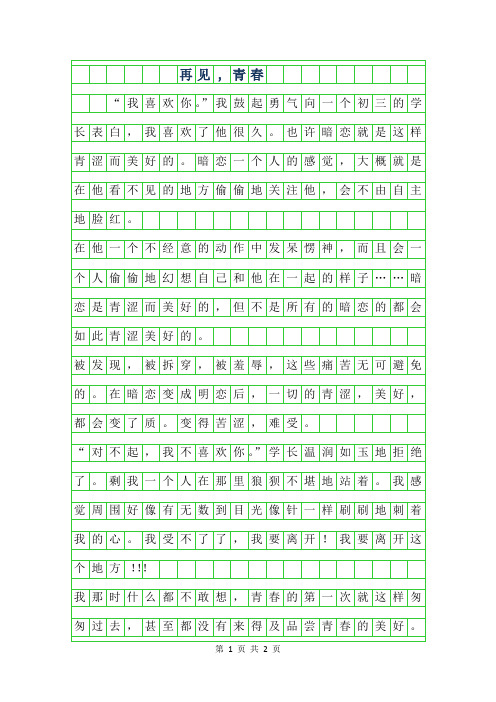 再见，青春

“我喜欢你。”我鼓起勇气向一个初三的学长表白，我喜欢了他很久。也许暗恋就是这样青涩而美好的。暗恋一个人的感觉，大概就是在他看不见的地方偷偷地关注他，会不由自主地脸红。

在他一个不经意的动作中发呆愣神，而且会一个人偷偷地幻想自己和他在一起的样子……暗恋是青涩而美好的，但不是所有的暗恋的都会如此青涩美好的。

被发现，被拆穿，被羞辱，这些痛苦无可避免的。在暗恋变成明恋后，一切的青涩，美好，都会变了质。变得苦涩，难受。

“对不起，我不喜欢你。”学长温润如玉地拒绝了。剩我一个人在那里狼狈不堪地站着。我感觉周围好像有无数到目光像针一样刷刷地刺着我的心。我受不了了，我要离开！我要离开这个地方！!!

我那时什么都不敢想，青春的第一次就这样匆匆过去，甚至都没有来得及品尝青春的美好。

第 1 页 共 2 页